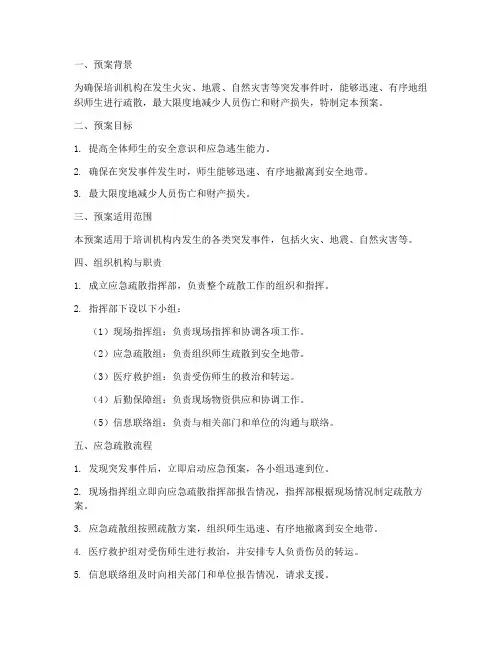 一、预案背景

为确保培训机构在发生火灾、地震、自然灾害等突发事件时，能够迅速、有序地组织师生进行疏散，最大限度地减少人员伤亡和财产损失，特制定本预案。

二、预案目标

1. 提高全体师生的安全意识和应急逃生能力。

2. 确保在突发事件发生时，师生能够迅速、有序地撤离到安全地带。

3. 最大限度地减少人员伤亡和财产损失。

三、预案适用范围

本预案适用于培训机构内发生的各类突发事件，包括火灾、地震、自然灾害等。

四、组织机构与职责

1. 成立应急疏散指挥部，负责整个疏散工作的组织和指挥。

2. 指挥部下设以下小组：

（1）现场指挥组：负责现场指挥和协调各项工作。

（2）应急疏散组：负责组织师生疏散到安全地带。

（3）医疗救护组：负责受伤师生的救治和转运。

（4）后勤保障组：负责现场物资供应和协调工作。

（5）信息联络组：负责与相关部门和单位的沟通与联络。

五、应急疏散流程

1. 发现突发事件后，立即启动应急预案，各小组迅速到位。

2. 现场指挥组立即向应急疏散指挥部报告情况，指挥部根据现场情况制定疏散方案。

3. 应急疏散组按照疏散方案，组织师生迅速、有序地撤离到安全地带。

4. 医疗救护组对受伤师生进行救治，并安排专人负责伤员的转运。

5. 信息联络组及时向相关部门和单位报告情况，请求支援。